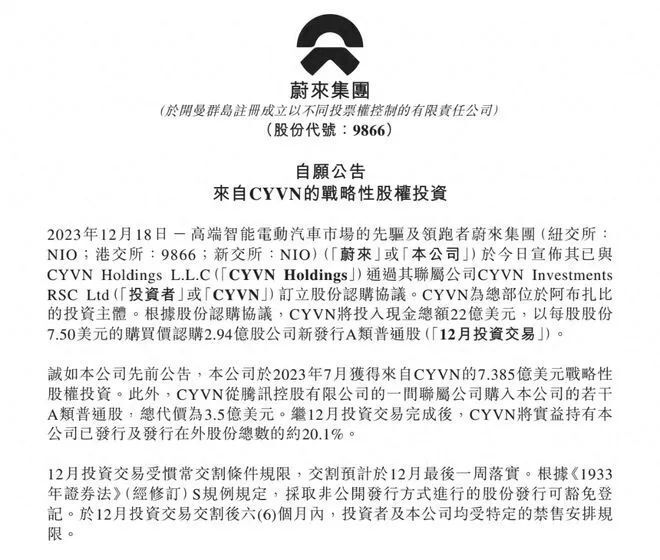 蔚來集團
(於開曼群島註冊成立以不同投票權控制的有限責任公司)
(股份代號:9866)

自願公告
來自CYVN的戰略性股權投資

2023年12月18日 — 高端智能電動汽車市場的先驅及領跑者蔚來集團(紐交所:NIO;港交所:9866;新交所:NIO)(「蔚來」或「本公司」)於今日宣佈其已與CYVN Holdings L.L.C(「CYVN Holdings」)通過其聯屬公司CYVN Investments RSC Ltd(「投資者」或「CYVN」)訂立股份認購協議。CYVN為總部位於阿布扎比的投資主體。根據股份認購協議,CYVN將投入現金總額22億美元,以每股股份7.50美元的購買價認購2.94億股公司新發行A類普通股(「12月投資交易」)。

誠如本公司先前公告,本公司於2023年7月獲得來自CYVN的7.385億美元戰略性股權投資。此外,CYVN從騰訊控股有限公司的一間聯屬公司購入本公司的若干A類普通股,總代價為3.5億美元。繼12月投資交易完成後,CYVN將實益持有本公司已發行及發行在外股份總數的約20.1%。

12月投資交易受慣常交割條件規限,交割預計於12月最後一周落實。根據《1933年證券法》(經修訂)S規例規定,採取非公開發行方式進行的股份發行可豁免登記。於12月投資交易交割後六(6)個月內,投資者及本公司均受特定的禁售安排規限。